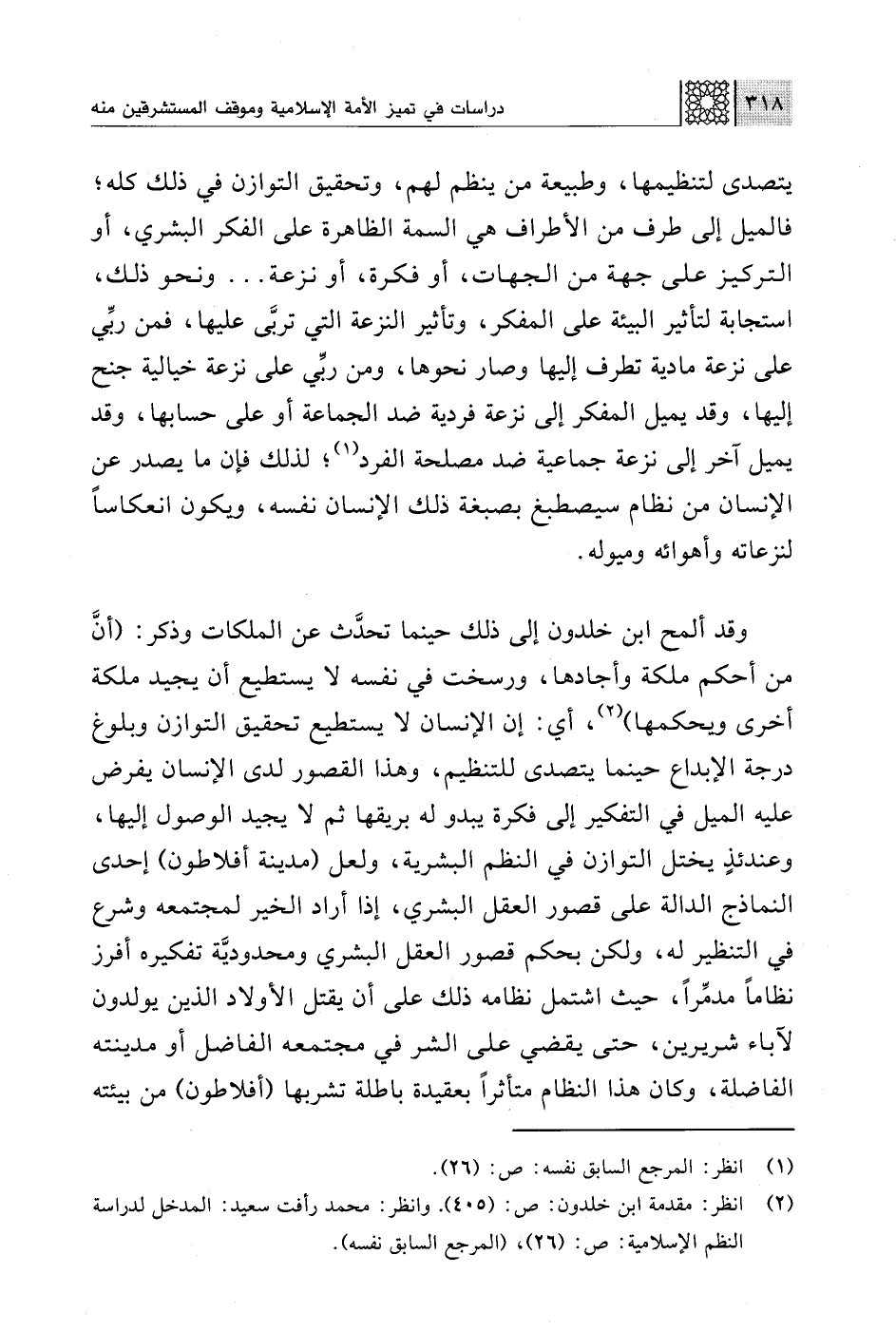 ٣١٨ دراسات في تميز الأمة الإسلامية وموقف المستشرقين منه

يتصدى لتنظيمها، وطبيعة من ينظم لهم، وتحقيق التوازن في ذلك كله؛ فالميل إلى طرف من الأطراف هي السمة الظاهرة على الفكر البشري، أو التركيز على جهة من الجهات، أو فكرة، أو نزعة... ونحو ذلك، استجابة لتأثير البيئة على المفكر، وتأثير النزعة التي تربَّى عليها، فمن ربِّي على نزعة مادية تطرف إليها وصار نحوها، ومن ربِّي على نزعة خيالية جنح إليها، وقد يميل المفكر إلى نزعة فردية ضد الجماعة أو على حسابها، وقد يميل آخر إلى نزعة جماعية ضد مصلحة الفرد$^{(١)}$؛ لذلك فإن ما يصدر عن الإنسان من نظام سيصطبغ بصبغة ذلك الإنسان نفسه، ويكون انعكاساً لنزعاته وأهوائه وميوله.

وقد ألمح ابن خلدون إلى ذلك حينما تحدَّث عن الملكات وذكر: (أنَّ من أحكم ملكة وأجادها، ورسخت في نفسه لا يستطيع أن يجيد ملكة أخرى ويحكمها)$^{(٢)}$، أي: إن الإنسان لا يستطيع تحقيق التوازن وبلوغ درجة الإبداع حينما يتصدى للتنظيم، وهذا القصور لدى الإنسان يفرض عليه الميل في التفكير إلى فكرة يبدو له بريقها ثم لا يجيد الوصول إليها، وعندئذٍ يختل التوازن في النظم البشرية، ولعل (مدينة أفلاطون) إحدى النماذج الدالة على قصور العقل البشري، إذا أراد الخير لمجتمعه وشرع في التنظير له، ولكن بحكم قصور العقل البشري ومحدوديَّة تفكيره أفرز نظاماً مدمِّراً، حيث اشتمل نظامه ذلك على أن يقتل الأولاد الذين يولدون لآباء شريرين، حتى يقضي على الشر في مجتمعه الفاضل أو مدينته الفاضلة، وكان هذا النظام متأثراً بعقيدة باطلة تشربها (أفلاطون) من بيئته

(١) انظر: المرجع السابق نفسه: ص: (٢٦).
(٢) انظر: مقدمة ابن خلدون: ص: (٤٠٥). وانظر: محمد رأفت سعيد: المدخل لدراسة النظم الإسلامية: ص: (٢٦)، (المرجع السابق نفسه).